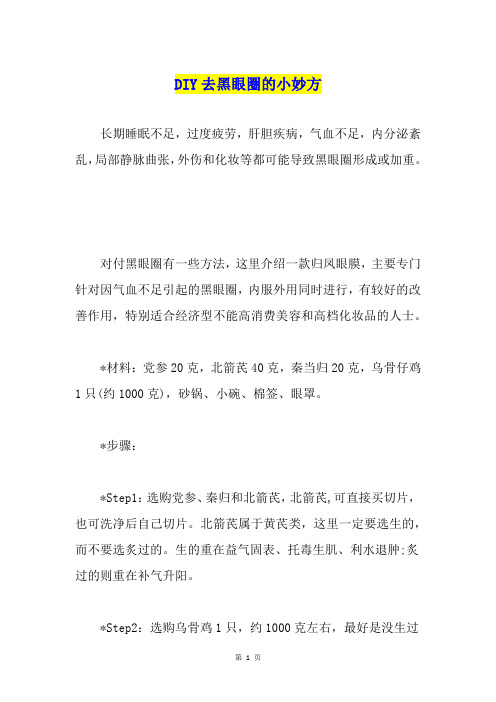 DIY去黑眼圈的小妙方

长期睡眠不足，过度疲劳，肝胆疾病，气血不足，内分泌紊乱，局部静脉曲张，外伤和化妆等都可能导致黑眼圈形成或加重。

对付黑眼圈有一些方法，这里介绍一款归凤眼膜，主要专门针对因气血不足引起的黑眼圈，内服外用同时进行，有较好的改善作用，特别适合经济型不能高消费美容和高档化妆品的人士。

*材料：党参20克，北箭芪40克，秦当归20克，乌骨仔鸡1只(约1000克)，砂锅、小碗、棉签、眼罩。

*步骤：

*Step1：选购党参、秦归和北箭芪，北箭芪,可直接买切片，也可洗净后自己切片。北箭芪属于黄芪类，这里一定要选生的，而不要选炙过的。生的重在益气固表、托毒生肌、利水退肿;炙过的则重在补气升阳。

*Step2：选购乌骨鸡1只，约1000克左右，最好是没生过

第 1 页